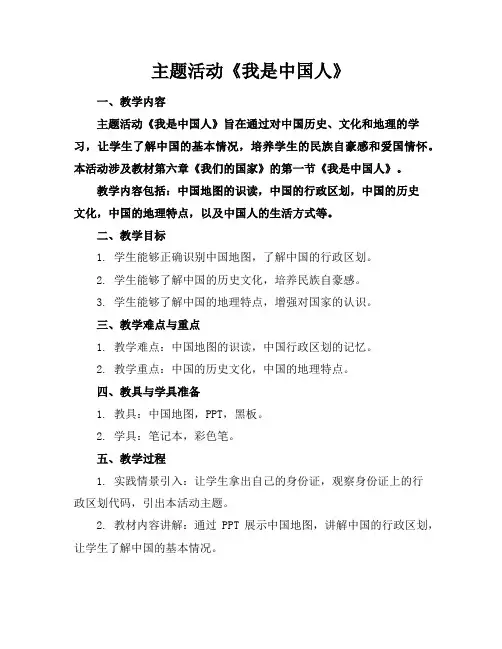 主题活动《我是中国人》

一、教学内容

主题活动《我是中国人》旨在通过对中国历史、文化和地理的学习，让学生了解中国的基本情况，培养学生的民族自豪感和爱国情怀。本活动涉及教材第六章《我们的国家》的第一节《我是中国人》。

教学内容包括：中国地图的识读，中国的行政区划，中国的历史文化，中国的地理特点，以及中国人的生活方式等。

二、教学目标

1. 学生能够正确识别中国地图，了解中国的行政区划。

2. 学生能够了解中国的历史文化，培养民族自豪感。

3. 学生能够了解中国的地理特点，增强对国家的认识。

三、教学难点与重点

1. 教学难点：中国地图的识读，中国行政区划的记忆。

2. 教学重点：中国的历史文化，中国的地理特点。

四、教具与学具准备

1. 教具：中国地图，PPT，黑板。

2. 学具：笔记本，彩色笔。

五、教学过程

1. 实践情景引入：让学生拿出自己的身份证，观察身份证上的行政区划代码，引出本活动主题。

2. 教材内容讲解：通过 PPT 展示中国地图，讲解中国的行政区划，让学生了解中国的基本情况。